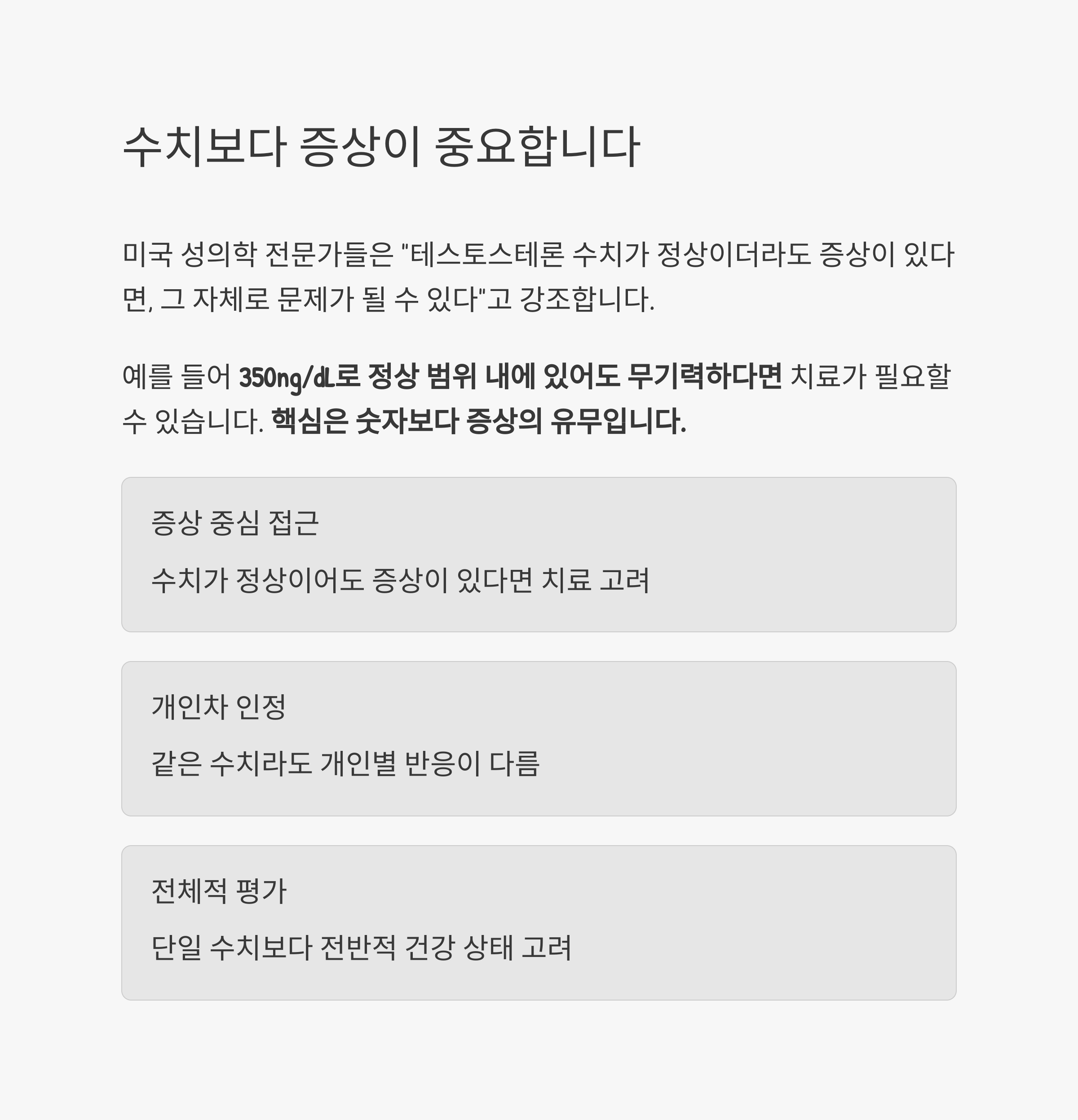 수치보다 증상이 중요합니다

미국 성의학 전문가들은 "테스토스테론 수치가 정상이더라도 증상이 있다면, 그 자체로 문제가 될 수 있다"고 강조합니다.

예를 들어 350ng/dL로 정상 범위 내에 있어도 무기력하다면 치료가 필요할 수 있습니다. 핵심은 숫자보다 증상의 유무입니다.

증상 중심 접근

수치가 정상이어도 증상이 있다면 치료 고려

개인차 인정

같은 수치라도 개인별 반응이 다름

전체적 평가

단일 수치보다 전반적 건강 상태 고려